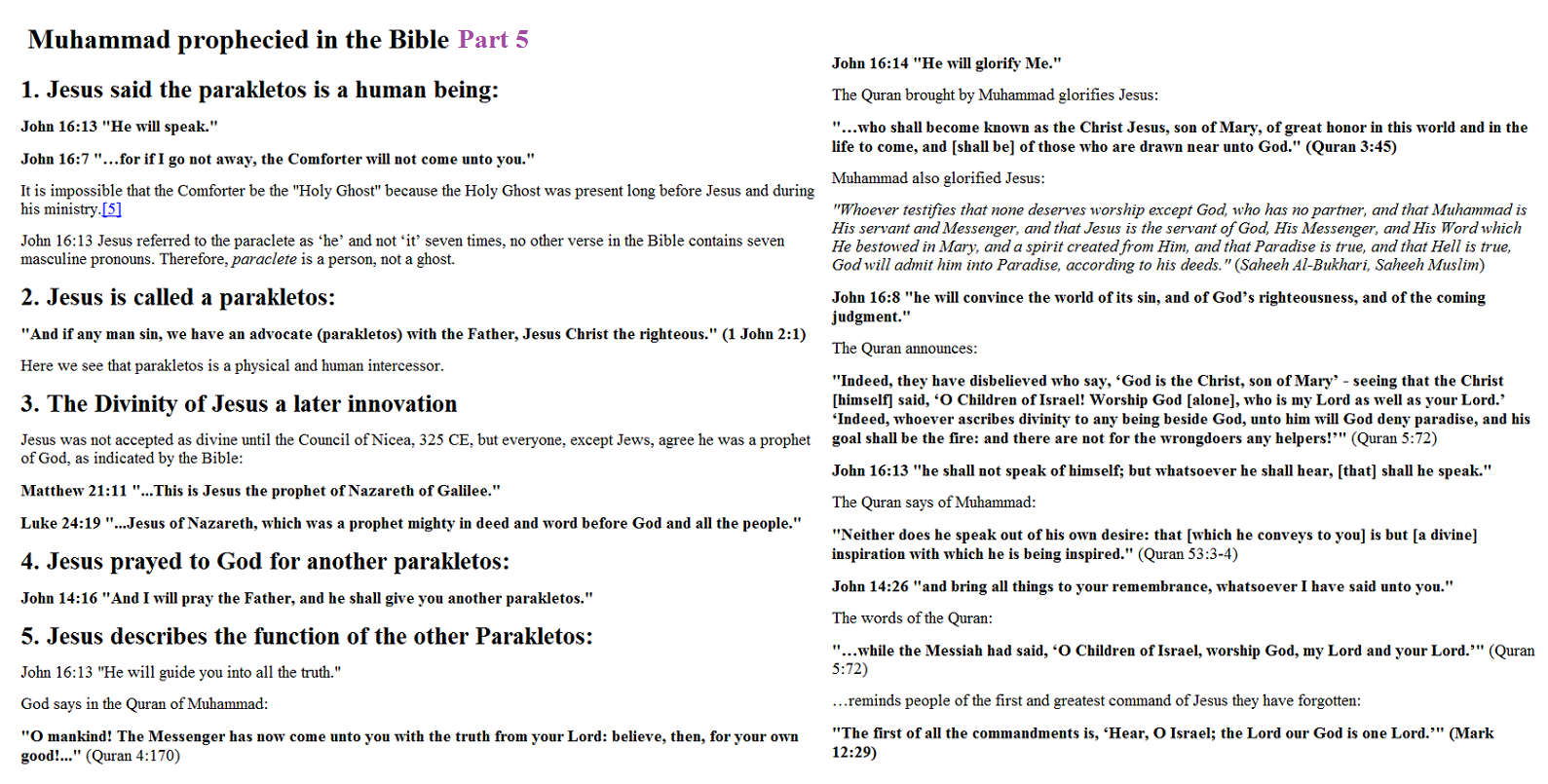 Muhammad prophecied in the Bible Part 5

1. Jesus said the parakletos is a human being:

John 16:13 "He will speak."

John 16:7 "…for if I go not away, the Comforter will not come unto you."

It is impossible that the Comforter be the "Holy Ghost" because the Holy Ghost was present long before Jesus and during his ministry.[5]

John 16:13 Jesus referred to the paraclete as 'he' and not 'it' seven times, no other verse in the Bible contains seven masculine pronouns. Therefore, paraclete is a person, not a ghost.

2. Jesus is called a parakletos:

"And if any man sin, we have an advocate (parakletos) with the Father, Jesus Christ the righteous." (1 John 2:1)

Here we see that parakletos is a physical and human intercessor.

3. The Divinity of Jesus a later innovation

Jesus was not accepted as divine until the Council of Nicea, 325 CE, but everyone, except Jews, agree he was a prophet of God, as indicated by the Bible:

Matthew 21:11 "...This is Jesus the prophet of Nazareth of Galilee."

Luke 24:19 "...Jesus of Nazareth, which was a prophet mighty in deed and word before God and all the people."

4. Jesus prayed to God for another parakletos:

John 14:16 "And I will pray the Father, and he shall give you another parakletos."

5. Jesus describes the function of the other Parakletos:

John 16:13 "He will guide you into all the truth."

God says in the Quran of Muhammad:

"O mankind! The Messenger has now come unto you with the truth from your Lord: believe, then, for your own good!..." (Quran 4:170)

John 16:14 "He will glorify Me."

The Quran brought by Muhammad glorifies Jesus:

"…who shall become known as the Christ Jesus, son of Mary, of great honor in this world and in the life to come, and [shall be] of those who are drawn near unto God." (Quran 3:45)

Muhammad also glorified Jesus:

"Whoever testifies that none deserves worship except God, who has no partner, and that Muhammad is His servant and Messenger, and that Jesus is the servant of God, His Messenger, and His Word which He bestowed in Mary, and a spirit created from Him, and that Paradise is true, and that Hell is true, God will admit him into Paradise, according to his deeds." (Saheeh Al-Bukhari, Saheeh Muslim)

John 16:8 "he will convince the world of its sin, and of God's righteousness, and of the coming judgment."

The Quran announces:

"Indeed, they have disbelieved who say, 'God is the Christ, son of Mary' - seeing that the Christ [himself] said, 'O Children of Israel! Worship God [alone], who is my Lord as well as your Lord.' 'Indeed, whoever ascribes divinity to any being beside God, unto him will God deny paradise, and his goal shall be the fire: and there are not for the wrongdoers any helpers!'" (Quran 5:72)

John 16:13 "he shall not speak of himself; but whatsoever he shall hear, [that] shall he speak."

The Quran says of Muhammad:

"Neither does he speak out of his own desire: that [which he conveys to you] is but [a divine] inspiration with which he is being inspired." (Quran 53:3-4)

John 14:26 "and bring all things to your remembrance, whatsoever I have said unto you."

The words of the Quran:

"…while the Messiah had said, 'O Children of Israel, worship God, my Lord and your Lord.'" (Quran 5:72)

…reminds people of the first and greatest command of Jesus they have forgotten:

"The first of all the commandments is, 'Hear, O Israel; the Lord our God is one Lord.'" (Mark 12:29)